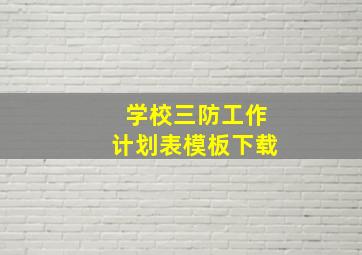 学校三防工作
计划表模板下载